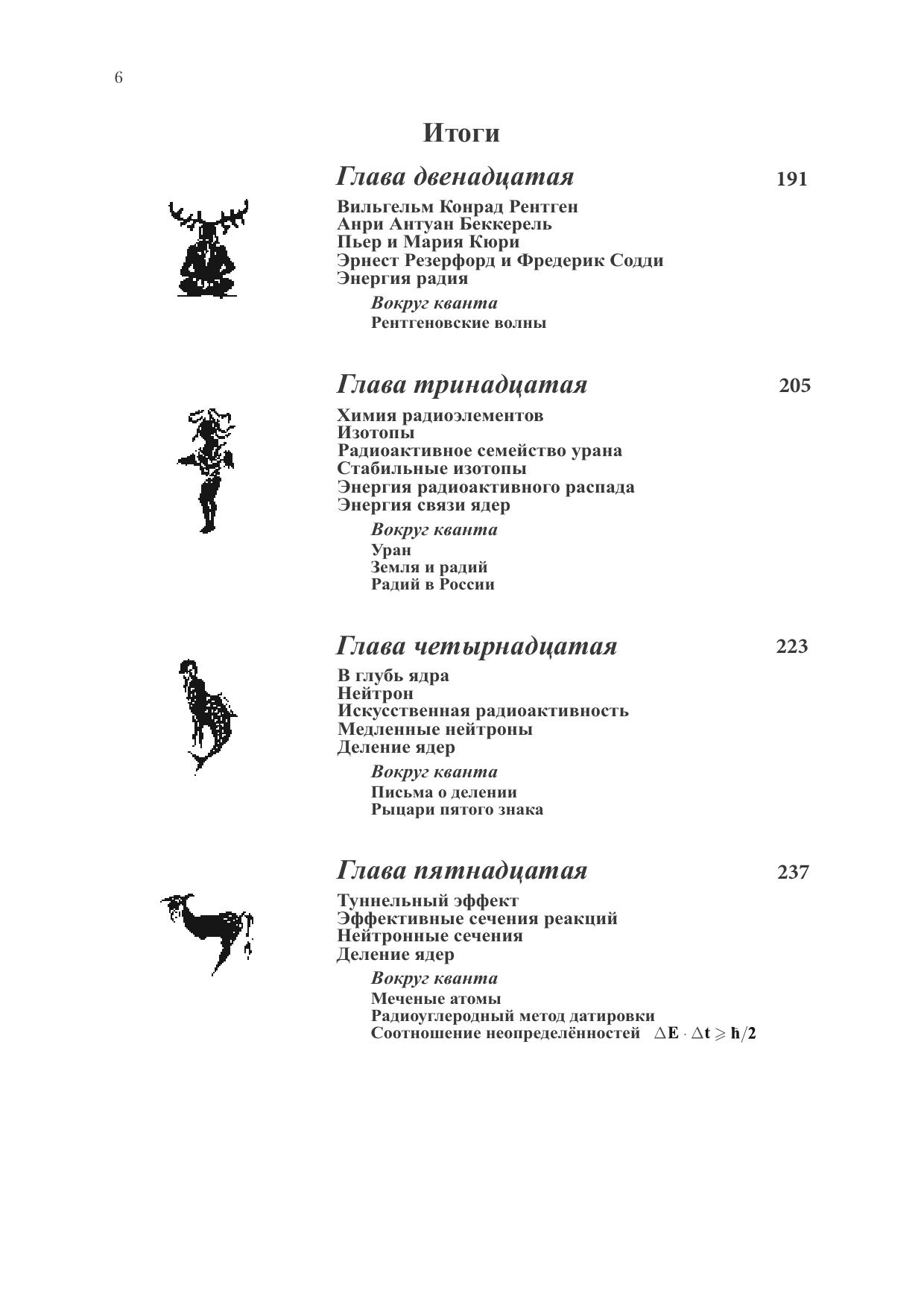 6

Итоги

Глава двенадцатая 191

Вильгельм Конрад Рентген
Анри Антуан Беккерель
Пьер и Мария Кюри
Эрнест Резерфорд и Фредерик Содди
Энергия радия

Вокруг кванта
Рентгеновские волны

Глава тринадцатая 205

Химия радиоэлементов
Изотопы
Радиоактивное семейство урана
Стабильные изотопы
Энергия радиоактивного распада
Энергия связи ядер

Вокруг кванта
Уран
Земля и радий
Радий в России

Глава четырнадцатая 223

В глубь ядра
Нейтрон
Искусственная радиоактивность
Медленные нейтроны
Деление ядер

Вокруг кванта
Письма о делении
Рыцари пятого знака

Глава пятнадцатая 237

Туннельный эффект
Эффективные сечения реакций
Нейтронные сечения
Деление ядер

Вокруг кванта
Меченые атомы
Радиоуглеродный метод датировки
Соотношение неопределённостей $\Delta E \cdot \Delta t \geqslant \hbar/2$